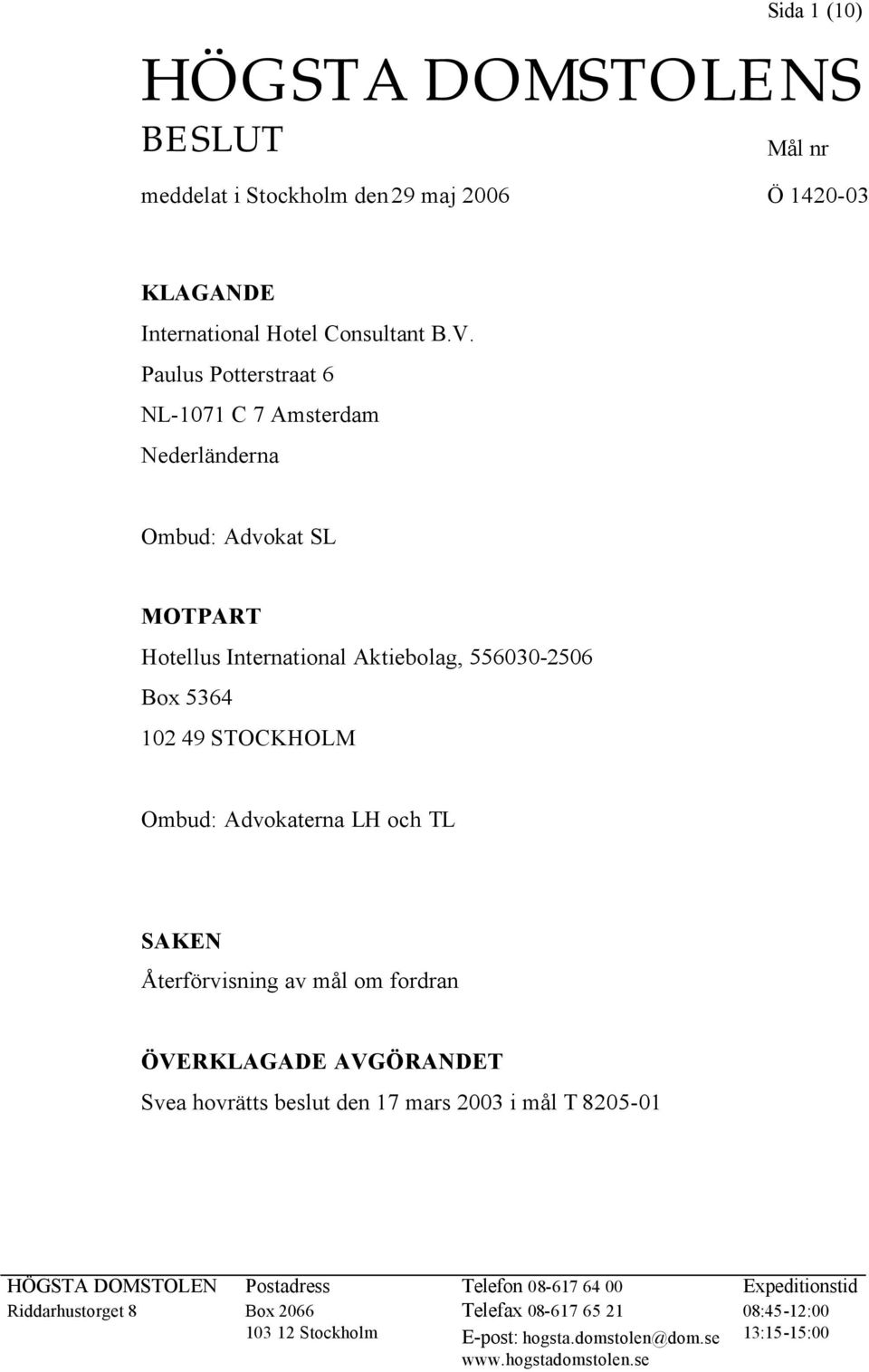 Sida 1 (10)

HÖGSTA DOMSTOLENS
BESLUT

Mål nr

meddelat i Stockholm den 29 maj 2006

Ö 1420-03

KLAGANDE
International Hotel Consultant B.V.
Paulus Potterstraat 6
NL-1071 C 7 Amsterdam
Nederländerna

Ombud: Advokat SL

MOTPART
Hotellus International Aktiebolag, 556030-2506
Box 5364
102 49 STOCKHOLM

Ombud: Advokaterna LH och TL

SAKEN
Återförvisning av mål om fordran

ÖVERKLAGADE AVGÖRANDET
Svea hovrätts beslut den 17 mars 2003 i mål T 8205-01

HÖGSTA DOMSTOLEN
Riddarhustorget 8

Postadress
Box 2066
103 12 Stockholm

Telefon 08-617 64 00
Telefax 08-617 65 21
E-post: hogsta.domstolen@dom.se
www.hogstadomstolen.se

Expeditionstid
08:45-12:00
13:15-15:00